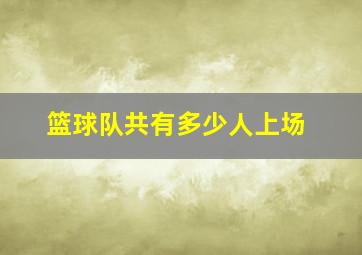 篮球队共有多少人上场